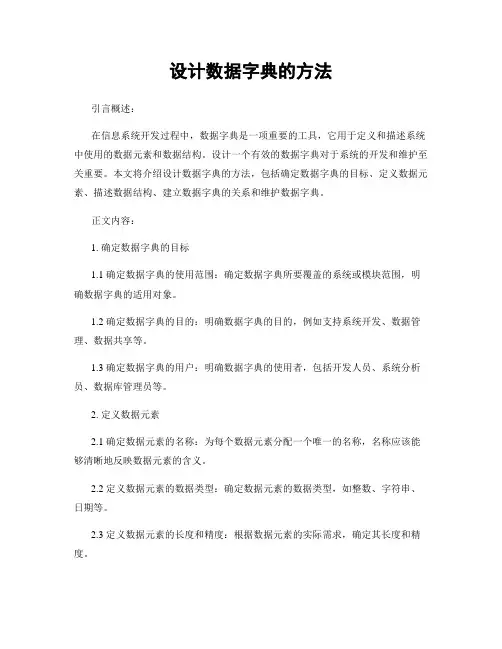 设计数据字典的方法

引言概述：

在信息系统开发过程中，数据字典是一项重要的工具，它用于定义和描述系统中使用的数据元素和数据结构。设计一个有效的数据字典对于系统的开发和维护至关重要。本文将介绍设计数据字典的方法，包括确定数据字典的目标、定义数据元素、描述数据结构、建立数据字典的关系和维护数据字典。

正文内容：

1. 确定数据字典的目标

1.1 确定数据字典的使用范围：确定数据字典所要覆盖的系统或模块范围，明确数据字典的适用对象。

1.2 确定数据字典的目的：明确数据字典的目的，例如支持系统开发、数据管理、数据共享等。

1.3 确定数据字典的用户：明确数据字典的使用者，包括开发人员、系统分析员、数据库管理员等。

2. 定义数据元素

2.1 确定数据元素的名称：为每个数据元素分配一个唯一的名称，名称应该能够清晰地反映数据元素的含义。

2.2 定义数据元素的数据类型：确定数据元素的数据类型，如整数、字符串、日期等。

2.3 定义数据元素的长度和精度：根据数据元素的实际需求，确定其长度和精度。